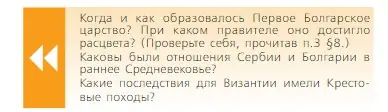 Когда и как образовалось Первое Болгарское царство? При каком правителе оно достигло расцвета? (Проверьте себя, прочитав п.3 §8.)
Каковы были отношения Сербии и Болгарии в раннее Средневековье?
Какие последствия для Византии имели Крестовые походы?